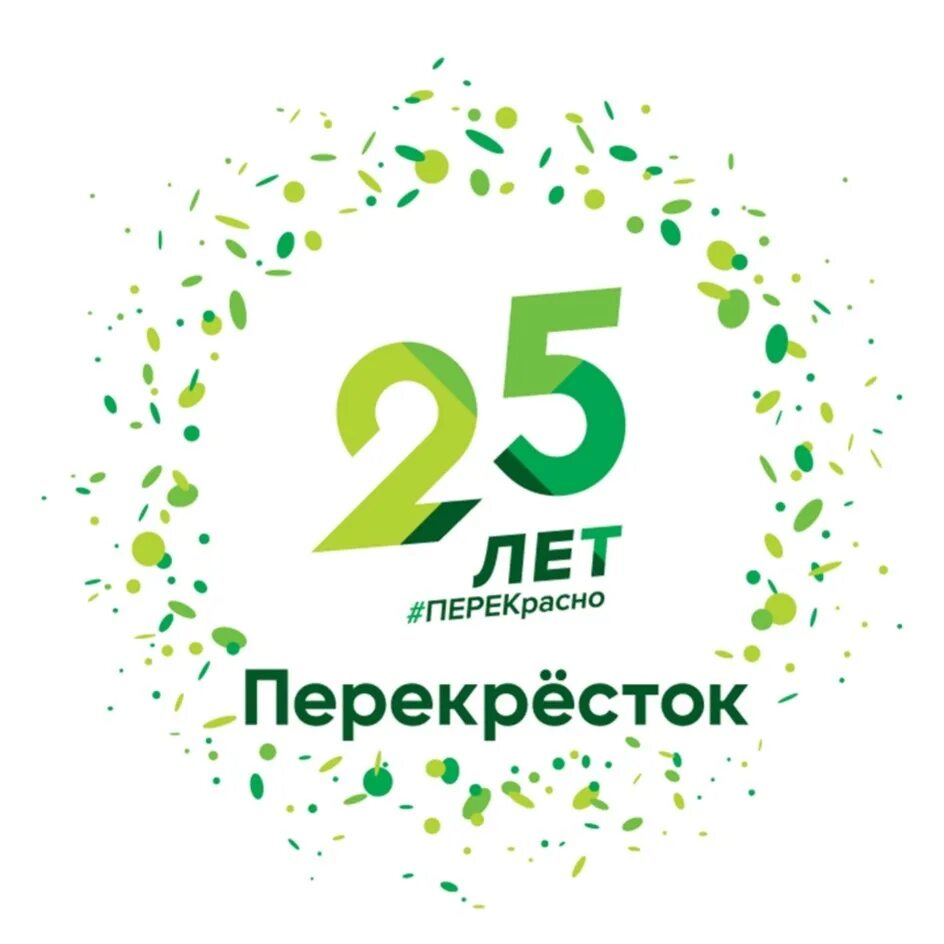 25
ЛЕТ
#ПЕРЕКрасно

Перекрёсток